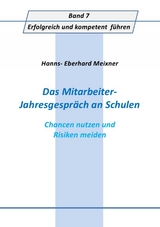 Band 7
Erfolgreich und kompetent führen

Hanns- Eberhard Meixner

Das Mitarbeiter-Jahresgespräch an Schulen

Chancen nutzen und Risiken meiden